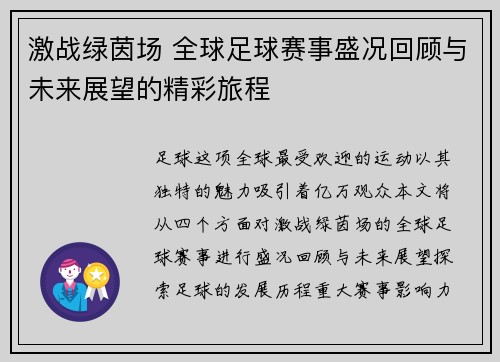 激战绿茵场 全球足球赛事盛况回顾与未来展望的精彩旅程

足球这项全球最受欢迎的运动以其独特的魅力吸引着亿万观众本文将从四个方面对激战绿茵场的全球足球赛事进行盛况回顾与未来展望探索足球的发展历程重大赛事影响力